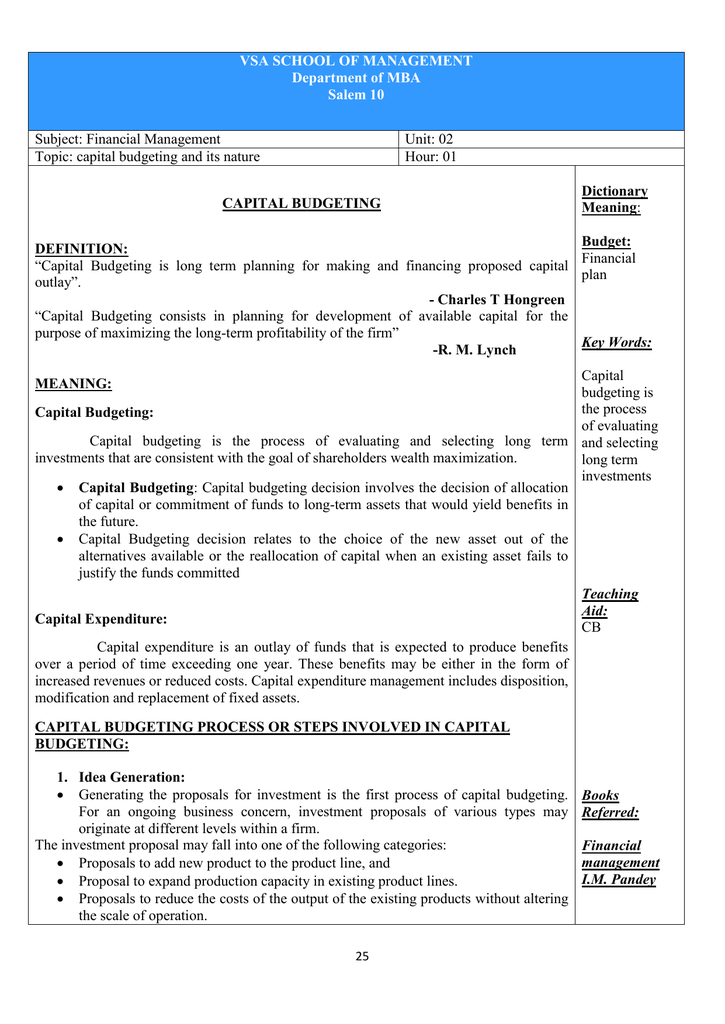 VSA SCHOOL OF MANAGEMENT
Department of MBA
Salem 10

| Subject: Financial Management | Unit: 02 |
|---|---|
| Topic: capital budgeting and its nature | Hour: 01 |

CAPITAL BUDGETING

DEFINITION:
“Capital Budgeting is long term planning for making and financing proposed capital outlay”.

- Charles T Hongreen

“Capital Budgeting consists in planning for development of available capital for the purpose of maximizing the long-term profitability of the firm”

-R. M. Lynch

MEANING:

Capital Budgeting:

Capital budgeting is the process of evaluating and selecting long term investments that are consistent with the goal of shareholders wealth maximization.

• Capital Budgeting: Capital budgeting decision involves the decision of allocation of capital or commitment of funds to long-term assets that would yield benefits in the future.
• Capital Budgeting decision relates to the choice of the new asset out of the alternatives available or the reallocation of capital when an existing asset fails to justify the funds committed

Capital Expenditure:

Capital expenditure is an outlay of funds that is expected to produce benefits over a period of time exceeding one year. These benefits may be either in the form of increased revenues or reduced costs. Capital expenditure management includes disposition, modification and replacement of fixed assets.

CAPITAL BUDGETING PROCESS OR STEPS INVOLVED IN CAPITAL BUDGETING:

1. Idea Generation:
• Generating the proposals for investment is the first process of capital budgeting. For an ongoing business concern, investment proposals of various types may originate at different levels within a firm.
The investment proposal may fall into one of the following categories:
• Proposals to add new product to the product line, and
• Proposal to expand production capacity in existing product lines.
• Proposals to reduce the costs of the output of the existing products without altering the scale of operation.

Dictionary Meaning:

Budget:
Financial plan

Key Words:

Capital budgeting is the process of evaluating and selecting long term investments

Teaching Aid:
CB

Books Referred:

Financial management I.M. Pandey

25